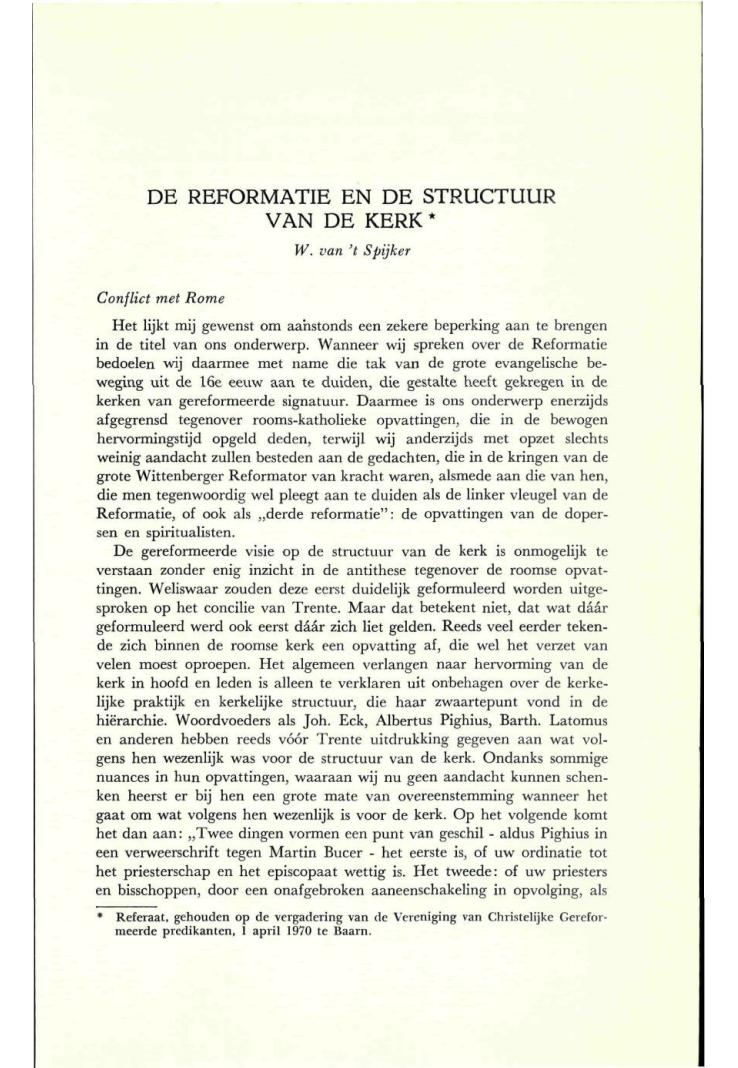 DE REFORMATIE EN DE STRUCTUUR VAN DE KERK *

W. van 't Spijker

Conflict met Rome

Het lijkt mij gewenst om aanstonds een zekere beperking aan te brengen in de titel van ons onderwerp. Wanneer wij spreken over de Reformatie bedoelen wij daarmee met name die tak van de grote evangelische beweging uit de 16e eeuw aan te duiden, die gestalte heeft gekregen in de kerken van gereformeerde signatuur. Daarmee is ons onderwerp enerzijds afgegrensd tegenover rooms-katholieke opvattingen, die in de bewogen hervormingstijd opgeld deden, terwijl wij anderzijds met opzet slechts weinig aandacht zullen besteden aan de gedachten, die in de kringen van de grote Wittenberger Reformator van kracht waren, alsmede aan die van hen, die men tegenwoordig wel pleegt aan te duiden als de linker vleugel van de Reformatie, of ook als „derde reformatie": de opvattingen van de dopersen en spiritualisten.

De gereformeerde visie op de structuur van de kerk is onmogelijk te verstaan zonder enig inzicht in de antithese tegenover de roomse opvattingen. Weliswaar zouden deze eerst duidelijk geformuleerd worden uitgesproken op het concilie van Trente. Maar dat betekent niet, dat wat dáár geformuleerd werd ook eerst dáár zich liet gelden. Reeds veel eerder tekende zich binnen de roomse kerk een opvatting af, die wel het verzet van velen moest oproepen. Het algemeen verlangen naar hervorming van de kerk in hoofd en leden is alleen te verklaren uit onbehagen over de kerkelijke praktijk en kerkelijke structuur, die haar zwaartepunt vond in de hiërarchie. Woordvoeders als Joh. Eck, Albertus Pighius, Barth. Latomus en anderen hebben reeds vóór Trente uitdrukking gegeven aan wat volgens hen wezenlijk was voor de structuur van de kerk. Ondanks sommige nuances in hun opvattingen, waaraan wij nu geen aandacht kunnen schenken heerst er bij hen een grote mate van overeenstemming wanneer het gaat om wat volgens hen wezenlijk is voor de kerk. Op het volgende komt het dan aan: „Twee dingen vormen een punt van geschil - aldus Pighius in een verweerschrift tegen Martin Bucer - het eerste is, of uw ordinatie tot het priesterschap en het episcopaat wettig is. Het tweede: of uw priesters en bisschoppen, door een onafgebroken aaneenschakeling in opvolging, als

* Referaat, gehouden op de vergadering van de Vereniging van Christelijke Gereformeerde predikanten, 1 april 1970 te Baarn.